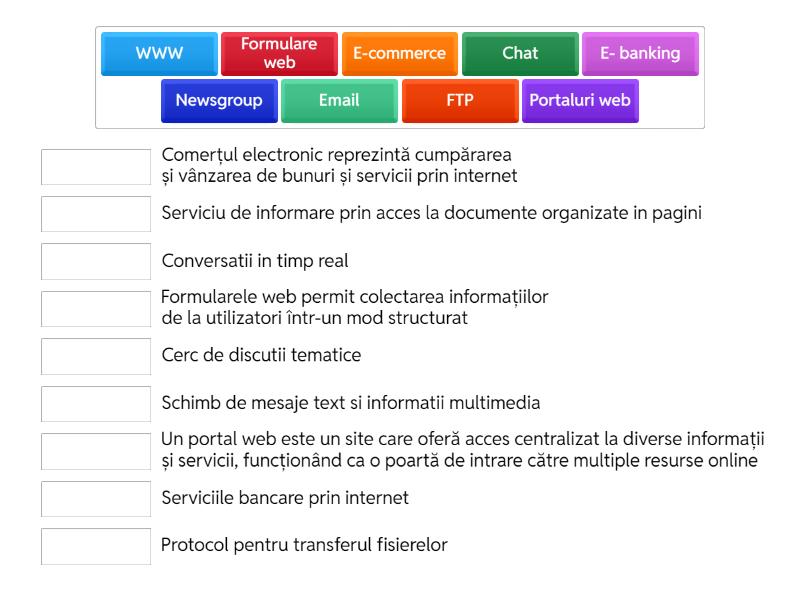 WWW
Formulare web
E-commerce
Chat
E- banking
Newsgroup
Email
FTP
Portaluri web

Comerțul electronic reprezintă cumpărarea și vânzarea de bunuri și servicii prin internet

Serviciu de informare prin acces la documente organizate in pagini

Conversatii in timp real

Formularele web permit colectarea informațiilor de la utilizatori într-un mod structurat

Cerc de discutii tematice

Schimb de mesaje text si informatii multimedia

Un portal web este un site care oferă acces centralizat la diverse informații și servicii, funcționând ca o poartă de intrare către multiple resurse online

Serviciile bancare prin internet

Protocol pentru transferul fisierelor